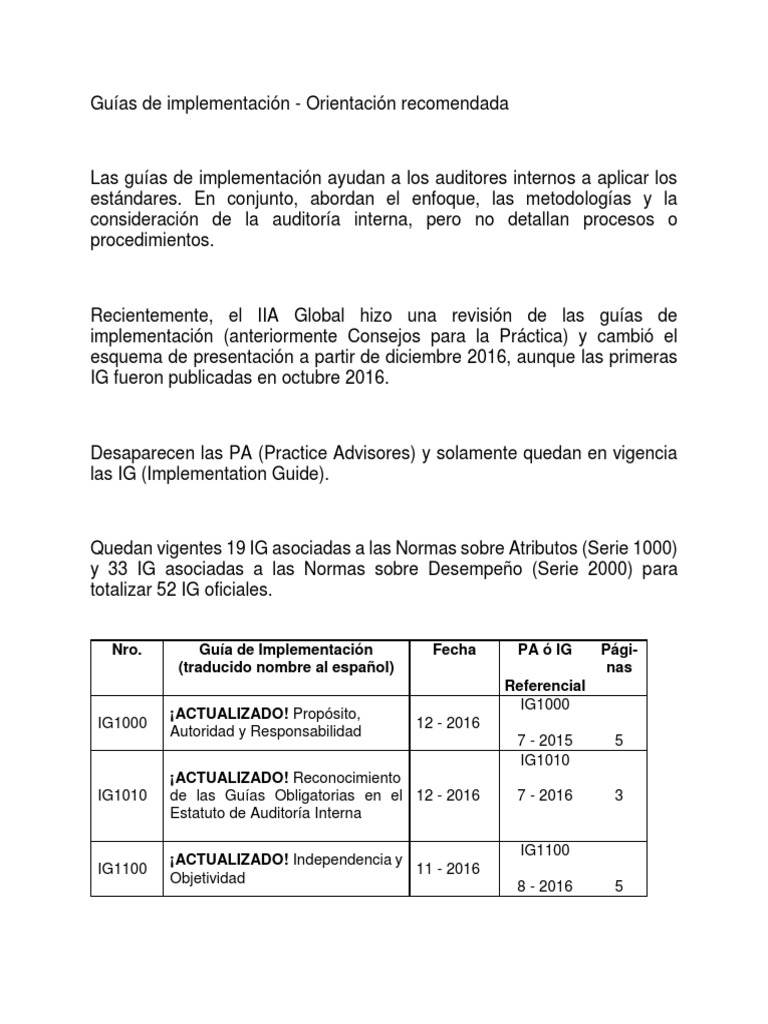 Guías de implementación - Orientación recomendada

Las guías de implementación ayudan a los auditores internos a aplicar los estándares. En conjunto, abordan el enfoque, las metodologías y la consideración de la auditoría interna, pero no detallan procesos o procedimientos.

Recientemente, el IIA Global hizo una revisión de las guías de implementación (anteriormente Consejos para la Práctica) y cambió el esquema de presentación a partir de diciembre 2016, aunque las primeras IG fueron publicadas en octubre 2016.

Desaparecen las PA (Practice Advisores) y solamente quedan en vigencia las IG (Implementation Guide).

Quedan vigentes 19 IG asociadas a las Normas sobre Atributos (Serie 1000) y 33 IG asociadas a las Normas sobre Desempeño (Serie 2000) para totalizar 52 IG oficiales.

| Nro. | Guía de Implementación (traducido nombre al español) | Fecha | PA ó IG Referencial | Páginas |
|---|---|---|---|---|
| IG1000 | ¡ACTUALIZADO! Propósito, Autoridad y Responsabilidad | 12 - 2016 | IG1000 7 - 2015 | 5 |
| IG1010 | ¡ACTUALIZADO! Reconocimiento de las Guías Obligatorias en el Estatuto de Auditoría Interna | 12 - 2016 | IG1010 7 - 2016 | 3 |
| IG1100 | ¡ACTUALIZADO! Independencia y Objetividad | 11 - 2016 | IG1100 8 - 2016 | 5 |